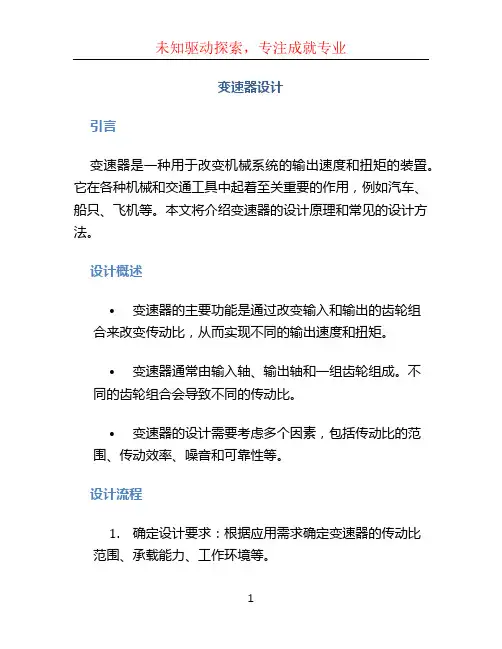 未知驱动探索，专注成就专业

变速器设计

引言

变速器是一种用于改变机械系统的输出速度和扭矩的装置。它在各种机械和交通工具中起着至关重要的作用，例如汽车、船只、飞机等。本文将介绍变速器的设计原理和常见的设计方法。

设计概述

• 变速器的主要功能是通过改变输入和输出的齿轮组合来改变传动比，从而实现不同的输出速度和扭矩。

• 变速器通常由输入轴、输出轴和一组齿轮组成。不同的齿轮组合会导致不同的传动比。

• 变速器的设计需要考虑多个因素，包括传动比的范围、传动效率、噪音和可靠性等。

设计流程

1. 确定设计要求：根据应用需求确定变速器的传动比范围、承载能力、工作环境等。

1